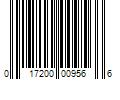 0 17200 00956 6